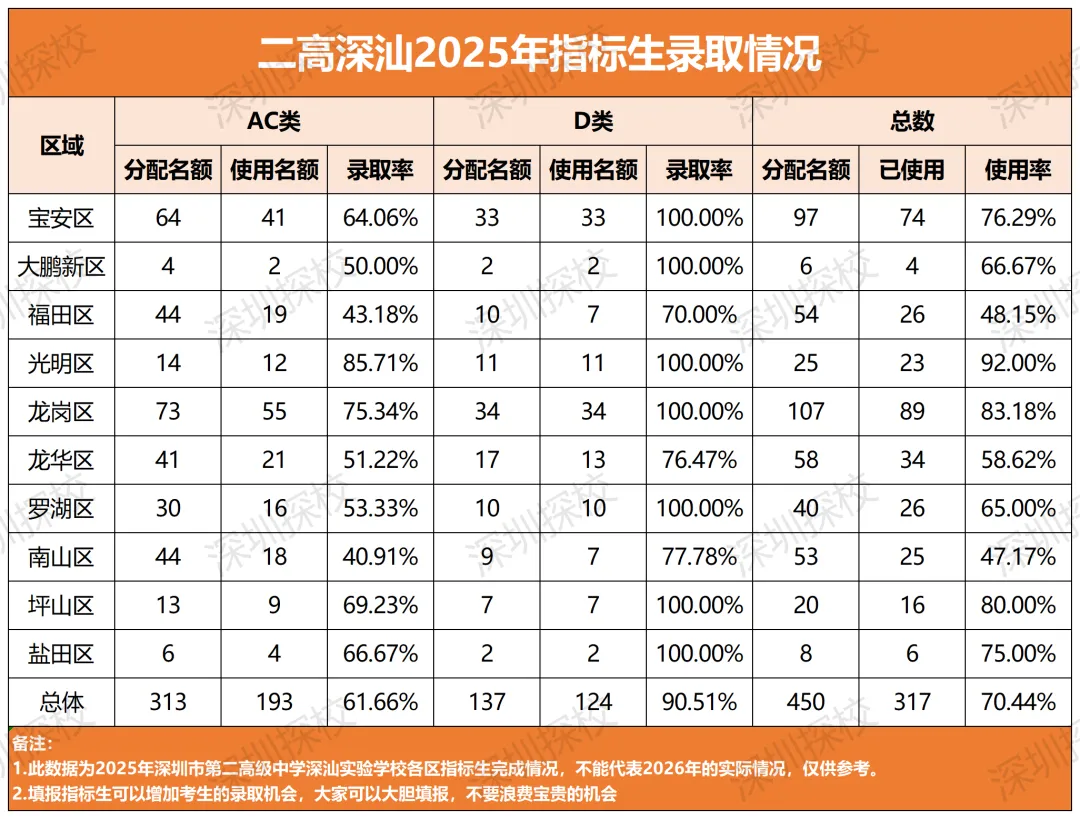 二高深汕2025年指标生录取情况

| 区域 | AC类 | | | D类 | | | 总数 | | |
|---|---|---|---|---|---|---|---|---|---|
| | 分配名额 | 使用名额 | 录取率 | 分配名额 | 使用名额 | 录取率 | 分配名额 | 已使用 | 使用率 |
| 宝安区 | 64 | 41 | 64.06% | 33 | 33 | 100.00% | 97 | 74 | 76.29% |
| 大鹏新区 | 4 | 2 | 50.00% | 2 | 2 | 100.00% | 6 | 4 | 66.67% |
| 福田区 | 44 | 19 | 43.18% | 10 | 7 | 70.00% | 54 | 26 | 48.15% |
| 光明区 | 14 | 12 | 85.71% | 11 | 11 | 100.00% | 25 | 23 | 92.00% |
| 龙岗区 | 73 | 55 | 75.34% | 34 | 34 | 100.00% | 107 | 89 | 83.18% |
| 龙华区 | 41 | 21 | 51.22% | 17 | 13 | 76.47% | 58 | 34 | 58.62% |
| 罗湖区 | 30 | 16 | 53.33% | 10 | 10 | 100.00% | 40 | 26 | 65.00% |
| 南山区 | 44 | 18 | 40.91% | 9 | 7 | 77.78% | 53 | 25 | 47.17% |
| 坪山区 | 13 | 9 | 69.23% | 7 | 7 | 100.00% | 20 | 16 | 80.00% |
| 盐田区 | 6 | 4 | 66.67% | 2 | 2 | 100.00% | 8 | 6 | 75.00% |
| 总体 | 313 | 193 | 61.66% | 137 | 124 | 90.51% | 450 | 317 | 70.44% |

备注:
1.此数据为2025年深圳市第二高级中学深汕实验学校各区指标生完成情况，不能代表2026年的实际情况，仅供参考。
2.填报指标生可以增加考生的录取机会，大家可以大胆填报，不要浪费宝贵的机会

深圳探校